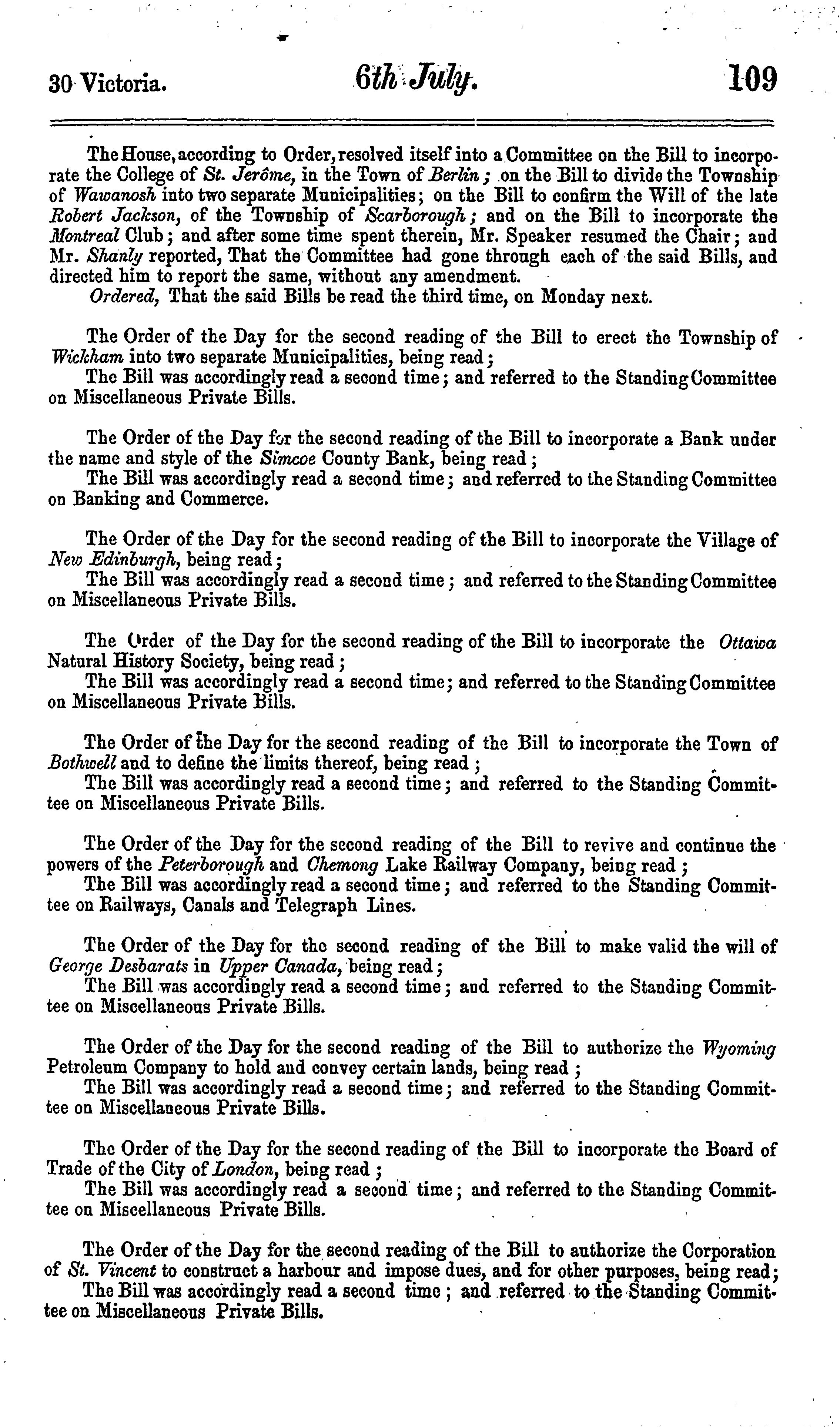 30 Victoria. 6th July. 109

The House, according to Order, resolved itself into a Committee on the Bill to incorporate the College of St. Jerôme, in the Town of Berlin; on the Bill to divide the Township of Wawanosh into two separate Municipalities; on the Bill to confirm the Will of the late Robert Jackson, of the Township of Scarborough; and on the Bill to incorporate the Montreal Club; and after some time spent therein, Mr. Speaker resumed the Chair; and Mr. Shanly reported, That the Committee had gone through each of the said Bills, and directed him to report the same, without any amendment.
Ordered, That the said Bills be read the third time, on Monday next.

The Order of the Day for the second reading of the Bill to erect the Township of Wickham into two separate Municipalities, being read;
The Bill was accordingly read a second time; and referred to the Standing Committee on Miscellaneous Private Bills.

The Order of the Day for the second reading of the Bill to incorporate a Bank under the name and style of the Simcoe County Bank, being read;
The Bill was accordingly read a second time; and referred to the Standing Committee on Banking and Commerce.

The Order of the Day for the second reading of the Bill to incorporate the Village of New Edinburgh, being read;
The Bill was accordingly read a second time; and referred to the Standing Committee on Miscellaneous Private Bills.

The Order of the Day for the second reading of the Bill to incorporate the Ottawa Natural History Society, being read;
The Bill was accordingly read a second time; and referred to the Standing Committee on Miscellaneous Private Bills.

The Order of the Day for the second reading of the Bill to incorporate the Town of Bothwell and to define the limits thereof, being read;
The Bill was accordingly read a second time; and referred to the Standing Committee on Miscellaneous Private Bills.

The Order of the Day for the second reading of the Bill to revive and continue the powers of the Peterborough and Chemong Lake Railway Company, being read;
The Bill was accordingly read a second time; and referred to the Standing Committee on Railways, Canals and Telegraph Lines.

The Order of the Day for the second reading of the Bill to make valid the will of George Desbarats in Upper Canada, being read;
The Bill was accordingly read a second time; and referred to the Standing Committee on Miscellaneous Private Bills.

The Order of the Day for the second reading of the Bill to authorize the Wyoming Petroleum Company to hold and convey certain lands, being read;
The Bill was accordingly read a second time; and referred to the Standing Committee on Miscellaneous Private Bills.

The Order of the Day for the second reading of the Bill to incorporate the Board of Trade of the City of London, being read;
The Bill was accordingly read a second time; and referred to the Standing Committee on Miscellaneous Private Bills.

The Order of the Day for the second reading of the Bill to authorize the Corporation of St. Vincent to construct a harbour and impose dues, and for other purposes, being read;
The Bill was accordingly read a second time; and referred to the Standing Committee on Miscellaneous Private Bills.